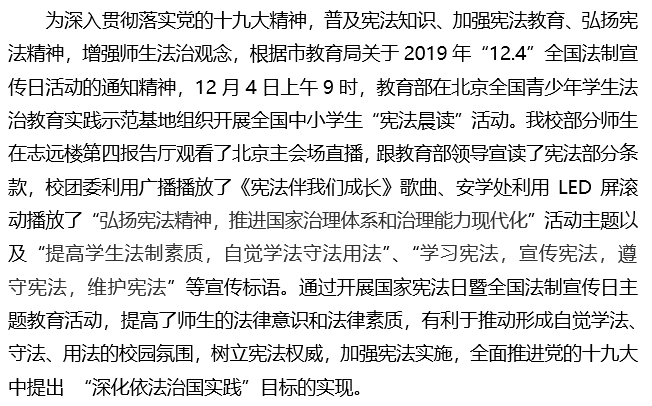 为深入贯彻落实党的十九大精神，普及宪法知识、加强宪法教育、弘扬宪法精神，增强师生法治观念，根据市教育局关于2019年“12.4”全国法制宣传日活动的通知精神，12月4日上午9时，教育部在北京全国青少年学生法治教育实践示范基地组织开展全国中小学生“宪法晨读”活动。我校部分师生在志远楼第四报告厅观看了北京主会场直播，跟教育部领导宣读了宪法部分条款，校团委利用广播播放了《宪法伴我们成长》歌曲、安学处利用LED屏滚动播放了“弘扬宪法精神，推进国家治理体系和治理能力现代化”活动主题以及“提高学生法制素质，自觉学法守法用法”、“学习宪法，宣传宪法，遵守宪法，维护宪法”等宣传标语。通过开展国家宪法日暨全国法制宣传日主题教育活动，提高了师生的法律意识和法律素质，有利于推动形成自觉学法、守法、用法的校园氛围，树立宪法权威，加强宪法实施，全面推进党的十九大中提出“深化依法治国实践”目标的实现。